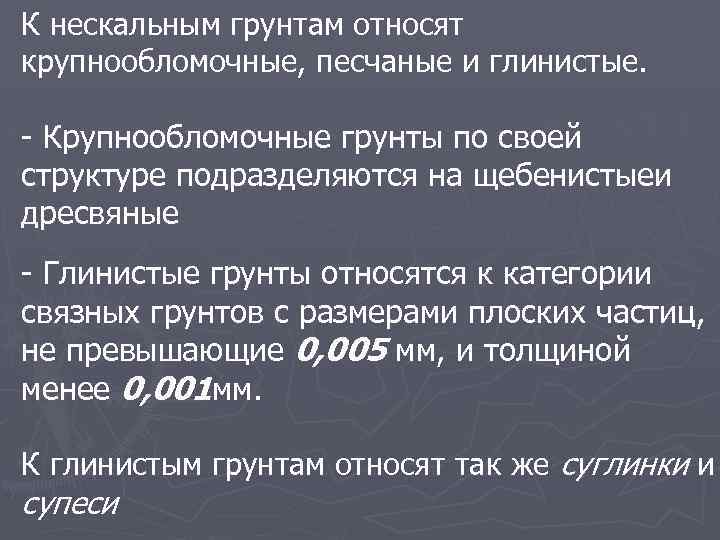 К нескальным грунтам относят крупнообломочные, песчаные и глинистые.

- Крупнообломочные грунты по своей структуре подразделяются на щебенистыеи дресвяные

- Глинистые грунты относятся к категории связных грунтов с размерами плоских частиц, не превышающие 0,005 мм, и толщиной менее 0,001мм.

К глинистым грунтам относят так же суглинки и супеси